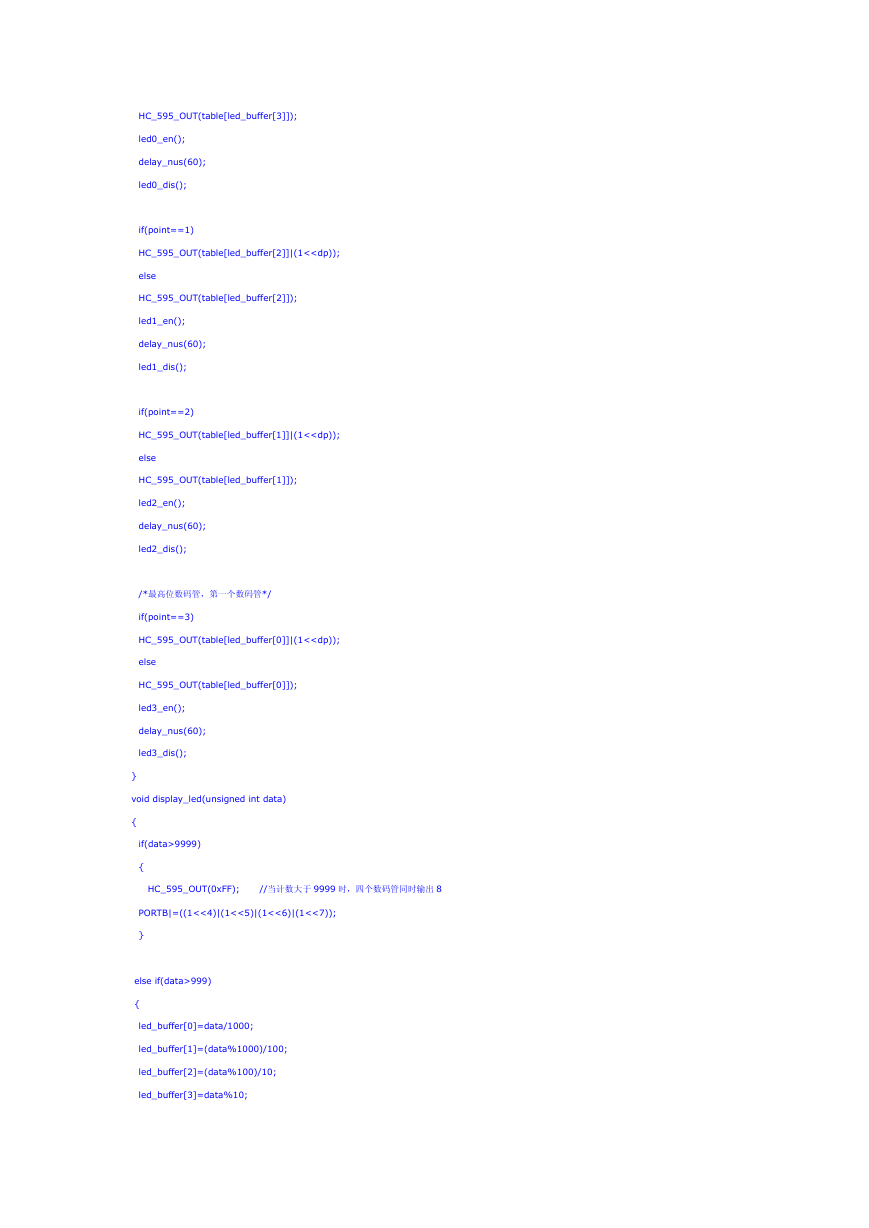 HC_595_OUT(table[led_buffer[3]]);
led0_en();
delay_nus(60);
led0_dis();

if(point==1)
HC_595_OUT(table[led_buffer[2]]|(1<<dp));
else
HC_595_OUT(table[led_buffer[2]]);
led1_en();
delay_nus(60);
led1_dis();

if(point==2)
HC_595_OUT(table[led_buffer[1]]|(1<<dp));
else
HC_595_OUT(table[led_buffer[1]]);
led2_en();
delay_nus(60);
led2_dis();

/*最高位数码管，第一个数码管*/
if(point==3)
HC_595_OUT(table[led_buffer[0]]|(1<<dp));
else
HC_595_OUT(table[led_buffer[0]]);
led3_en();
delay_nus(60);
led3_dis();
}
void display_led(unsigned int data)
{
if(data>9999)
{
HC_595_OUT(0xFF); //当计数大于 9999 时，四个数码管同时输出 8
PORTB|=((1<<4)|(1<<5)|(1<<6)|(1<<7));
}

else if(data>999)
{
led_buffer[0]=data/1000;
led_buffer[1]=(data%1000)/100;
led_buffer[2]=(data%100)/10;
led_buffer[3]=data%10;